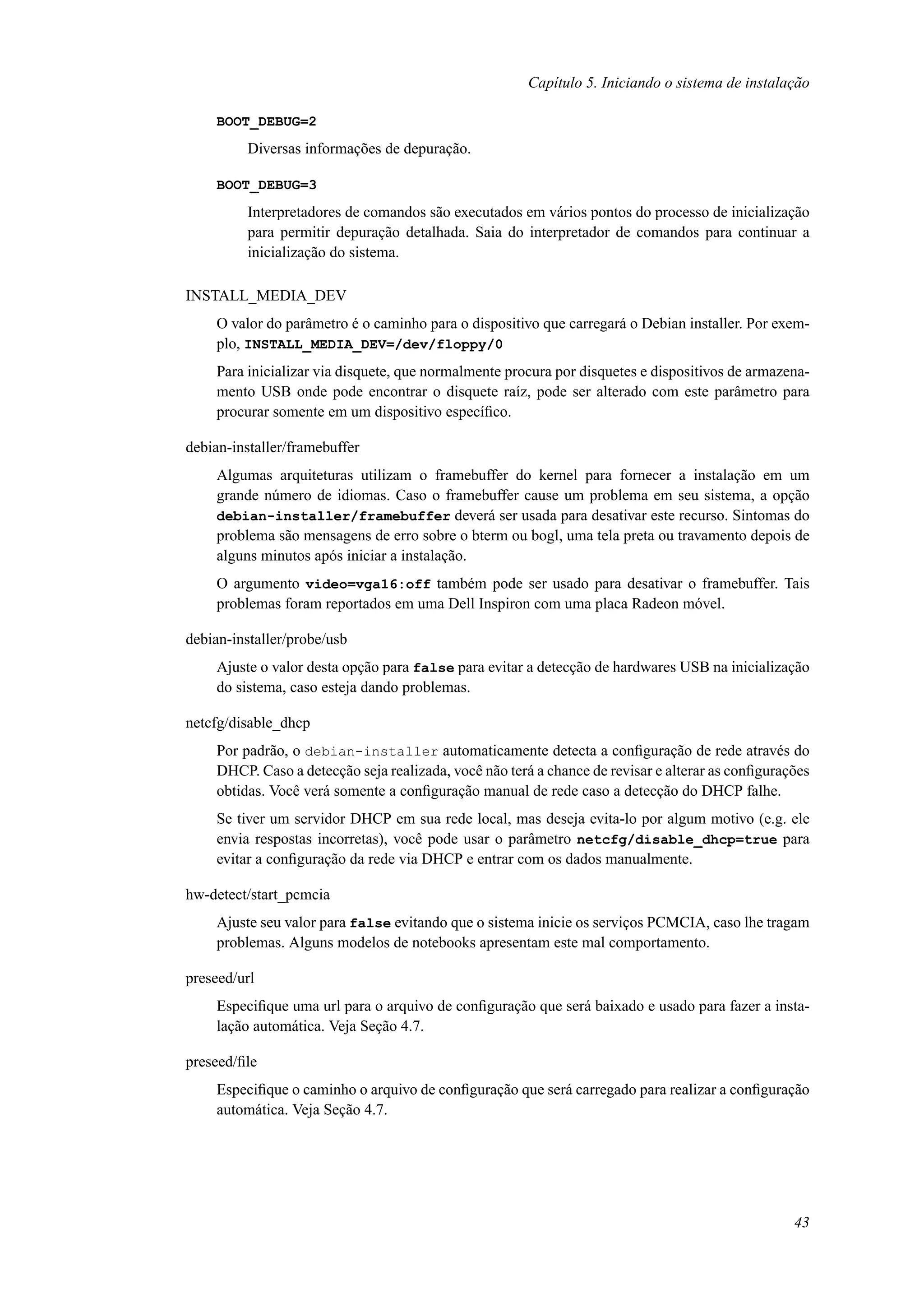 Capítulo 5. Iniciando o sistema de instalação

BOOT_DEBUG=2

Diversas informações de depuração.

BOOT_DEBUG=3

Interpretadores de comandos são executados em vários pontos do processo de inicialização para permitir depuração detalhada. Saia do interpretador de comandos para continuar a inicialização do sistema.

INSTALL_MEDIA_DEV

O valor do parâmetro é o caminho para o dispositivo que carregará o Debian installer. Por exemplo, INSTALL_MEDIA_DEV=/dev/floppy/0

Para inicializar via disquete, que normalmente procura por disquetes e dispositivos de armazenamento USB onde pode encontrar o disquete raíz, pode ser alterado com este parâmetro para procurar somente em um dispositivo específico.

debian-installer/framebuffer

Algumas arquiteturas utilizam o framebuffer do kernel para fornecer a instalação em um grande número de idiomas. Caso o framebuffer cause um problema em seu sistema, a opção debian-installer/framebuffer deverá ser usada para desativar este recurso. Sintomas do problema são mensagens de erro sobre o bterm ou bogl, uma tela preta ou travamento depois de alguns minutos após iniciar a instalação.

O argumento video=vga16:off também pode ser usado para desativar o framebuffer. Tais problemas foram reportados em uma Dell Inspiron com uma placa Radeon móvel.

debian-installer/probe/usb

Ajuste o valor desta opção para false para evitar a detecção de hardwares USB na inicialização do sistema, caso esteja dando problemas.

netcfg/disable_dhcp

Por padrão, o debian-installer automaticamente detecta a configuração de rede através do DHCP. Caso a detecção seja realizada, você não terá a chance de revisar e alterar as configurações obtidas. Você verá somente a configuração manual de rede caso a detecção do DHCP falhe.

Se tiver um servidor DHCP em sua rede local, mas deseja evita-lo por algum motivo (e.g. ele envia respostas incorretas), você pode usar o parâmetro netcfg/disable_dhcp=true para evitar a configuração da rede via DHCP e entrar com os dados manualmente.

hw-detect/start_pcmcia

Ajuste seu valor para false evitando que o sistema inicie os serviços PCMCIA, caso lhe tragam problemas. Alguns modelos de notebooks apresentam este mal comportamento.

preseed/url

Especifique uma url para o arquivo de configuração que será baixado e usado para fazer a instalação automática. Veja Seção 4.7.

preseed/file

Especifique o caminho o arquivo de configuração que será carregado para realizar a configuração automática. Veja Seção 4.7.

43